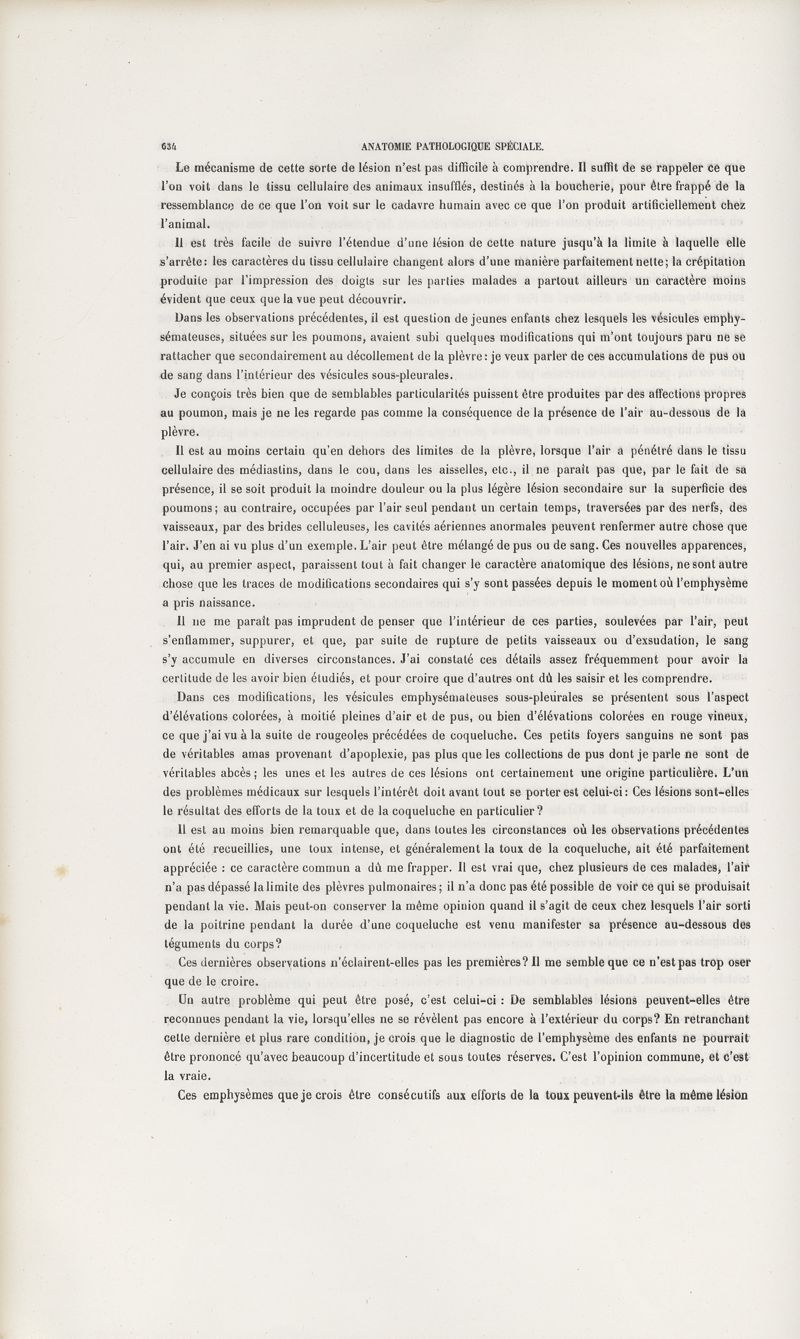 634 ANATOMIE PATHOLOGIQUE SPÉCIALE.

Le mécanisme de cette sorte de lésion n'est pas difficile à comprendre. Il suffit de se rappeler ce que l'on voit dans le tissu cellulaire des animaux insufflés, destinés à la boucherie, pour être frappé de la ressemblance de ce que l'on voit sur le cadavre humain avec ce que l'on produit artificiellement chez l'animal.

Il est très facile de suivre l'étendue d'une lésion de cette nature jusqu'à la limite à laquelle elle s'arrête: les caractères du tissu cellulaire changent alors d'une manière parfaitement nette; la crépitation produite par l'impression des doigts sur les parties malades a partout ailleurs un caractère moins évident que ceux que la vue peut découvrir.

Dans les observations précédentes, il est question de jeunes enfants chez lesquels les vésicules emphysémateuses, situées sur les poumons, avaient subi quelques modifications qui m'ont toujours paru ne se rattacher que secondairement au décollement de la plèvre: je veux parler de ces accumulations de pus ou de sang dans l'intérieur des vésicules sous-pleurales.

Je conçois très bien que de semblables particularités puissent être produites par des affections propres au poumon, mais je ne les regarde pas comme la conséquence de la présence de l'air au-dessous de la plèvre.

Il est au moins certain qu'en dehors des limites de la plèvre, lorsque l'air a pénétré dans le tissu cellulaire des médiastins, dans le cou, dans les aisselles, etc., il ne paraît pas que, par le fait de sa présence, il se soit produit la moindre douleur ou la plus légère lésion secondaire sur la superficie des poumons; au contraire, occupées par l'air seul pendant un certain temps, traversées par des nerfs, des vaisseaux, par des brides celluleuses, les cavités aériennes anormales peuvent renfermer autre chose que l'air. J'en ai vu plus d'un exemple. L'air peut être mélangé de pus ou de sang. Ces nouvelles apparences, qui, au premier aspect, paraissent tout à fait changer le caractère anatomique des lésions, ne sont autre chose que les traces de modifications secondaires qui s'y sont passées depuis le moment où l'emphysème a pris naissance.

Il ne me paraît pas imprudent de penser que l'intérieur de ces parties, soulevées par l'air, peut s'enflammer, suppurer, et que, par suite de rupture de petits vaisseaux ou d'exsudation, le sang s'y accumule en diverses circonstances. J'ai constaté ces détails assez fréquemment pour avoir la certitude de les avoir bien étudiés, et pour croire que d'autres ont dû les saisir et les comprendre.

Dans ces modifications, les vésicules emphysémateuses sous-pleurales se présentent sous l'aspect d'élévations colorées, à moitié pleines d'air et de pus, ou bien d'élévations colorées en rouge vineux, ce que j'ai vu à la suite de rougeoles précédées de coqueluche. Ces petits foyers sanguins ne sont pas de véritables amas provenant d'apoplexie, pas plus que les collections de pus dont je parle ne sont de véritables abcès; les unes et les autres de ces lésions ont certainement une origine particulière. L'un des problèmes médicaux sur lesquels l'intérêt doit avant tout se porter est celui-ci: Ces lésions sont-elles le résultat des efforts de la toux et de la coqueluche en particulier?

Il est au moins bien remarquable que, dans toutes les circonstances où les observations précédentes ont été recueillies, une toux intense, et généralement la toux de la coqueluche, ait été parfaitement appréciée : ce caractère commun a dû me frapper. Il est vrai que, chez plusieurs de ces malades, l'air n'a pas dépassé la limite des plèvres pulmonaires; il n'a donc pas été possible de voir ce qui se produisait pendant la vie. Mais peut-on conserver la même opinion quand il s'agit de ceux chez lesquels l'air sorti de la poitrine pendant la durée d'une coqueluche est venu manifester sa présence au-dessous des téguments du corps?

Ces dernières observations n'éclairent-elles pas les premières? Il me semble que ce n'est pas trop oser que de le croire.

Un autre problème qui peut être posé, c'est celui-ci : De semblables lésions peuvent-elles être reconnues pendant la vie, lorsqu'elles ne se révèlent pas encore à l'extérieur du corps? En retranchant cette dernière et plus rare condition, je crois que le diagnostic de l'emphysème des enfants ne pourrait être prononcé qu'avec beaucoup d'incertitude et sous toutes réserves. C'est l'opinion commune, et c'est la vraie.

Ces emphysèmes que je crois être consécutifs aux efforts de la toux peuvent-ils être la même lésion